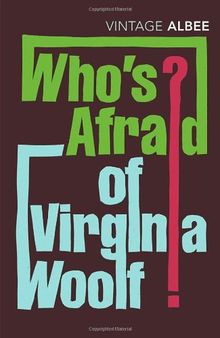 VINTAGE ALBEE

Who's Afraid of Virginia Woolf?